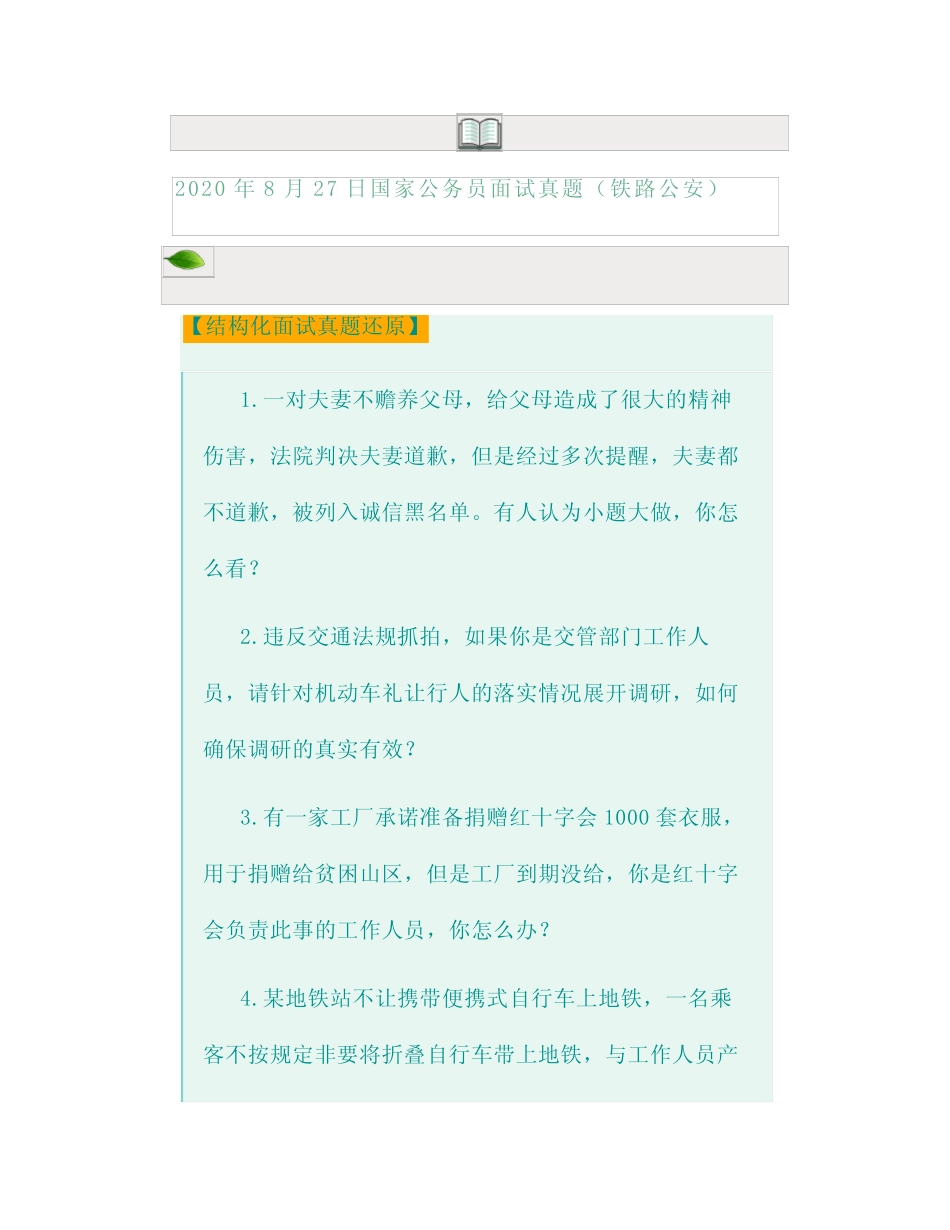 2020年8月27日国家公务员面试真题（铁路公安）

【结构化面试真题还原】

1.一对夫妻不赡养父母，给父母造成了很大的精神伤害，法院判决夫妻道歉，但是经过多次提醒，夫妻都不道歉，被列入诚信黑名单。有人认为小题大做，你怎么看？

2.违反交通法规抓拍，如果你是交管部门工作人员，请针对机动车礼让行人的落实情况展开调研，如何确保调研的真实有效？

3.有一家工厂承诺准备捐赠红十字会1000套衣服，用于捐赠给贫困山区，但是工厂到期没给，你是红十字会负责此事的工作人员，你怎么办？

4.某地铁站不让携带便携式自行车上地铁，一名乘客不按规定非要将折叠自行车带上地铁，与工作人员产